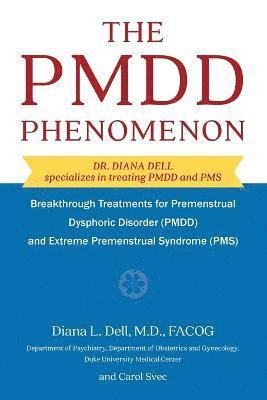 THE PMDD PHENOMENON

DR. DIANA DELL specializes in treating PMDD and PMS

Breakthrough Treatments for Premenstrual Dysphoric Disorder (PMDD) and Extreme Premenstrual Syndrome (PMS)

Diana L. Dell, M.D., FACOG

Department of Psychiatry, Department of Obstetrics and Gynecology, Duke University Medical Center

and Carol Svec